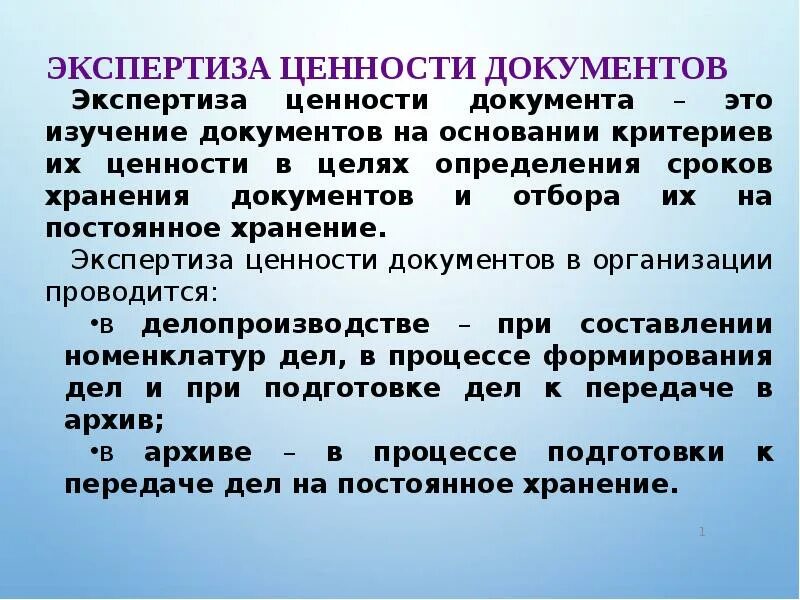 ЭКСПЕРТИЗА ЦЕННОСТИ ДОКУМЕНТОВ

Экспертиза ценности документа – это изучение документов на основании критериев их ценности в целях определения сроков хранения документов и отбора их на постоянное хранение.

Экспертиза ценности документов в организации проводится:

•в делопроизводстве – при составлении номенклатур дел, в процессе формирования дел и при подготовке дел к передаче в архив;

•в архиве – в процессе подготовки к передаче дел на постоянное хранение.

1